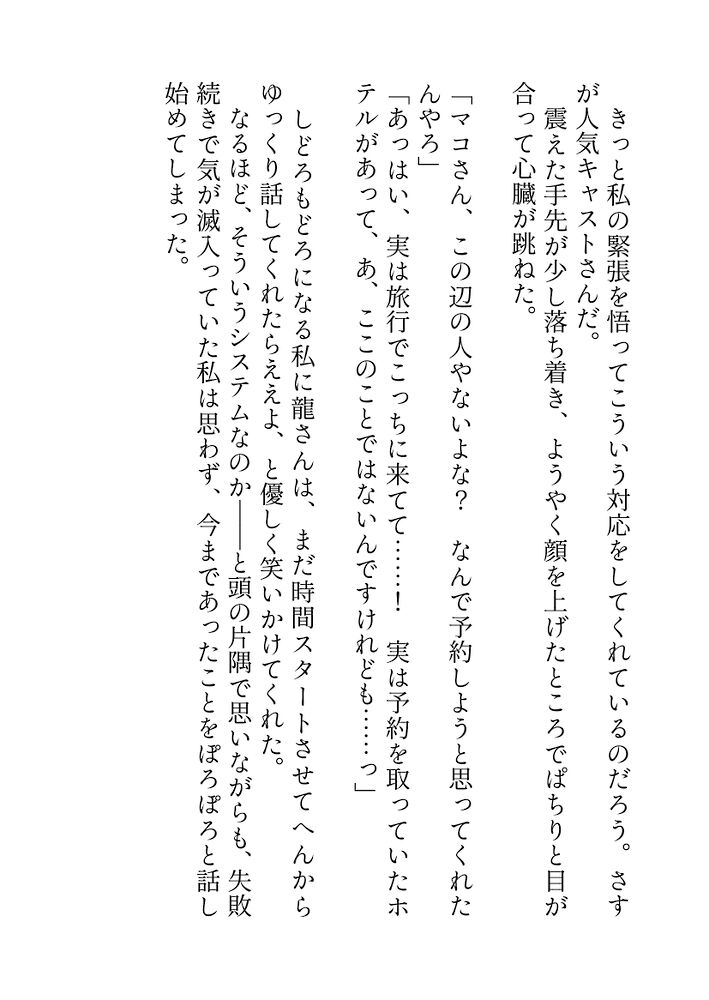 きっと私の緊張を悟ってこういう対応をしてくれているのだろう。さすが人気キャストさんだ。
震えた手先が少し落ち着き、ようやく顔を上げたところでぱちりと目が合って心臓が跳ねた。

「マコさん、この辺の人やないよな？　なんで予約しようと思ってくれたんやろ」
「あっはい、実は旅行でこっちに来てて……！　実は予約を取っていたホテルがあって、あ、ここのことではないんですけれども……っ」

しどろもどろになる私に龍さんは、まだ時間スタートさせてへんからゆっくり話してくれたらええよ、と優しく笑いかけてくれた。
なるほど、そういうシステムなのか――と頭の片隅で思いながらも、失敗続きで気が滅入っていた私は思わず、今まであったことをぽろぽろと話し始めてしまった。